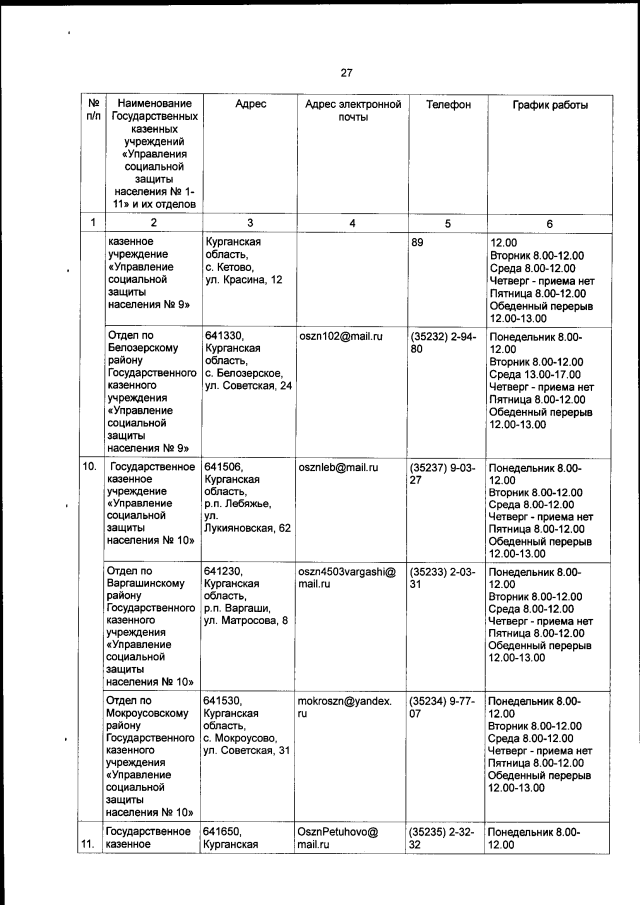 27

| № п/п | Наименование Государственных казенных учреждений «Управления социальной защиты населения № 1-11» и их отделов | Адрес | Адрес электронной почты | Телефон | График работы |
|---|---|---|---|---|---|
| 1 | 2 | 3 | 4 | 5 | 6 |
| | казенное учреждение «Управление социальной защиты населения № 9» | Курганская область, с. Кетово, ул. Красина, 12 | | 89 | 12.00 Вторник 8.00-12.00 Среда 8.00-12.00 Четверг - приема нет Пятница 8.00-12.00 Обеденный перерыв 12.00-13.00 |
| | Отдел по Белозерскому району Государственного казенного учреждения «Управление социальной защиты населения № 9» | 641330, Курганская область, с. Белозерское, ул. Советская, 24 | oszn102@mail.ru | (35232) 2-94-80 | Понедельник 8.00-12.00 Вторник 8.00-12.00 Среда 13.00-17.00 Четверг - приема нет Пятница 8.00-12.00 Обеденный перерыв 12.00-13.00 |
| 10. | Государственное казенное учреждение «Управление социальной защиты населения № 10» | 641506, Курганская область, р.п. Лебяжье, ул. Лукияновская, 62 | osznleb@mail.ru | (35237) 9-03-27 | Понедельник 8.00-12.00 Вторник 8.00-12.00 Среда 8.00-12.00 Четверг - приема нет Пятница 8.00-12.00 Обеденный перерыв 12.00-13.00 |
| | Отдел по Варгашинскому району Государственного казенного учреждения «Управление социальной защиты населения № 10» | 641230, Курганская область, р.п. Варгаши, ул. Матросова, 8 | oszn4503vargashi@mail.ru | (35233) 2-03-31 | Понедельник 8.00-12.00 Вторник 8.00-12.00 Среда 8.00-12.00 Четверг - приема нет Пятница 8.00-12.00 Обеденный перерыв 12.00-13.00 |
| | Отдел по Мокроусовскому району Государственного казенного учреждения «Управление социальной защиты населения № 10» | 641530, Курганская область, с. Мокроусово, ул. Советская, 31 | mokroszn@yandex.ru | (35234) 9-77-07 | Понедельник 8.00-12.00 Вторник 8.00-12.00 Среда 8.00-12.00 Четверг - приема нет Пятница 8.00-12.00 Обеденный перерыв 12.00-13.00 |
| 11. | Государственное казенное | 641650, Курганская | OsznPetuhovo@mail.ru | (35235) 2-32-32 | Понедельник 8.00-12.00 |